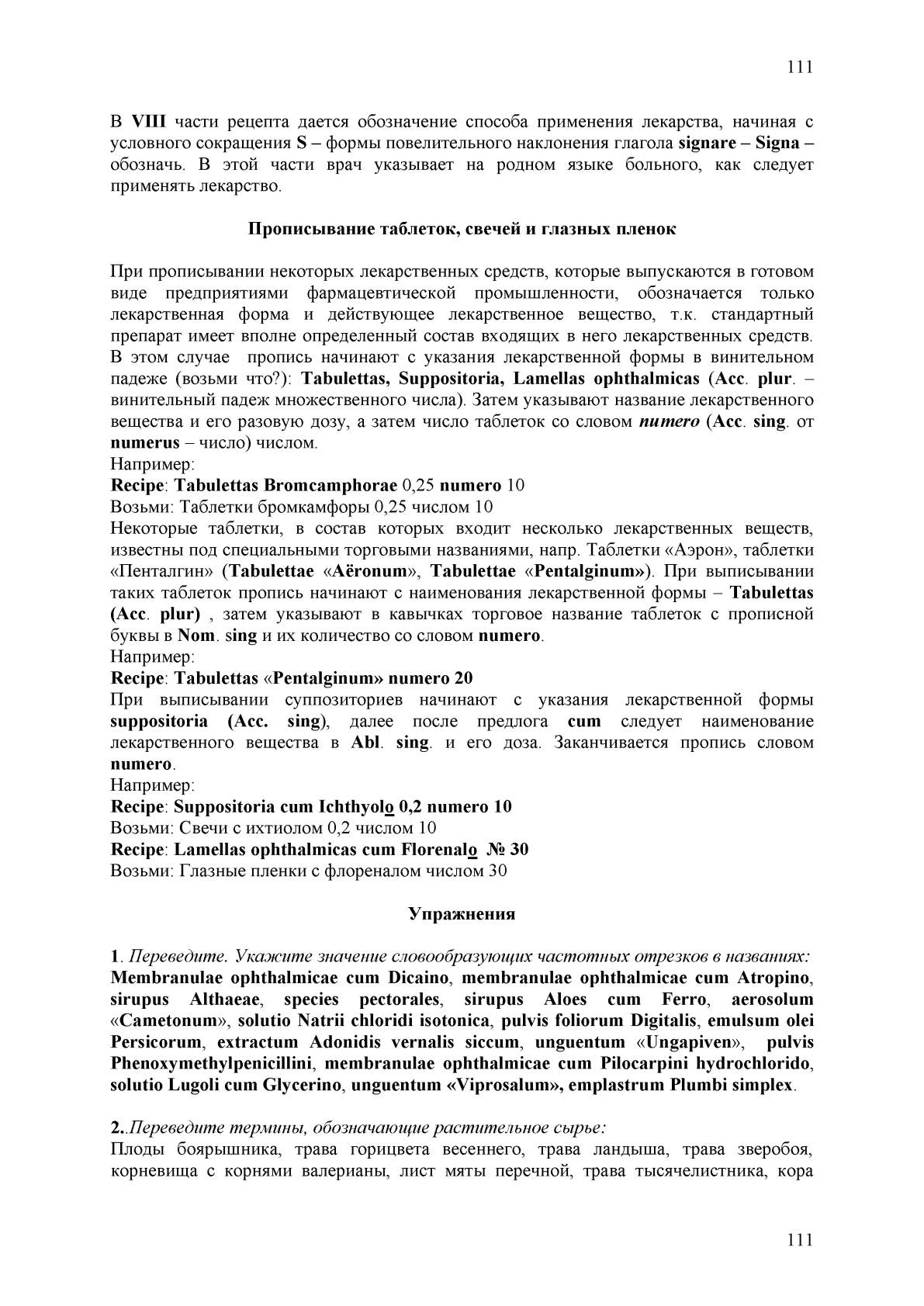 111

В VIII части рецепта дается обозначение способа применения лекарства, начиная с условного сокращения S – формы повелительного наклонения глагола signare – Signa – обозначь. В этой части врач указывает на родном языке больного, как следует применять лекарство.

Прописывание таблеток, свечей и глазных пленок

При прописывании некоторых лекарственных средств, которые выпускаются в готовом виде предприятиями фармацевтической промышленности, обозначается только лекарственная форма и действующее лекарственное вещество, т.к. стандартный препарат имеет вполне определенный состав входящих в него лекарственных средств. В этом случае пропись начинают с указания лекарственной формы в винительном падеже (возьми что?): Tabulettas, Suppositoria, Lamellas ophthalmicas (Acc. plur. – винительный падеж множественного числа). Затем указывают название лекарственного вещества и его разовую дозу, а затем число таблеток со словом numero (Acc. sing. от numerus – число) числом.
Например:
Recipe: Tabulettas Bromcamphorae 0,25 numero 10
Возьми: Таблетки бромкамфоры 0,25 числом 10
Некоторые таблетки, в состав которых входит несколько лекарственных веществ, известны под специальными торговыми названиями, напр. Таблетки «Аэрон», таблетки «Пенталгин» (Tabulettae «Aëronum», Tabulettae «Pentalginum»). При выписывании таких таблеток пропись начинают с наименования лекарственной формы – Tabulettas (Acc. plur) , затем указывают в кавычках торговое название таблеток с прописной буквы в Nom. sing и их количество со словом numero.
Например:
Recipe: Tabulettas «Pentalginum» numero 20
При выписывании суппозиториев начинают с указания лекарственной формы suppositoria (Acc. sing), далее после предлога cum следует наименование лекарственного вещества в Abl. sing. и его доза. Заканчивается пропись словом numero.
Например:
Recipe: Suppositoria cum Ichthyolo 0,2 numero 10
Возьми: Свечи с ихтиолом 0,2 числом 10
Recipe: Lamellas ophthalmicas cum Florenalo № 30
Возьми: Глазные пленки с флореналом числом 30

Упражнения

1. Переведите. Укажите значение словообразующих частотных отрезков в названиях:
Membranulae ophthalmicae cum Dicaino, membranulae ophthalmicae cum Atropino, sirupus Althaeae, species pectorales, sirupus Aloes cum Ferro, aerosolum «Cametonum», solutio Natrii chloridi isotonica, pulvis foliorum Digitalis, emulsum olei Persicorum, extractum Adonidis vernalis siccum, unguentum «Ungapiven», pulvis Phenoxymethylpenicillini, membranulae ophthalmicae cum Pilocarpini hydrochlorido, solutio Lugoli cum Glycerino, unguentum «Viprosalum», emplastrum Plumbi simplex.

2..Переведите термины, обозначающие растительное сырье:
Плоды боярышника, трава горицвета весеннего, трава ландыша, трава зверобоя, корневища с корнями валерианы, лист мяты перечной, трава тысячелистника, кора

111